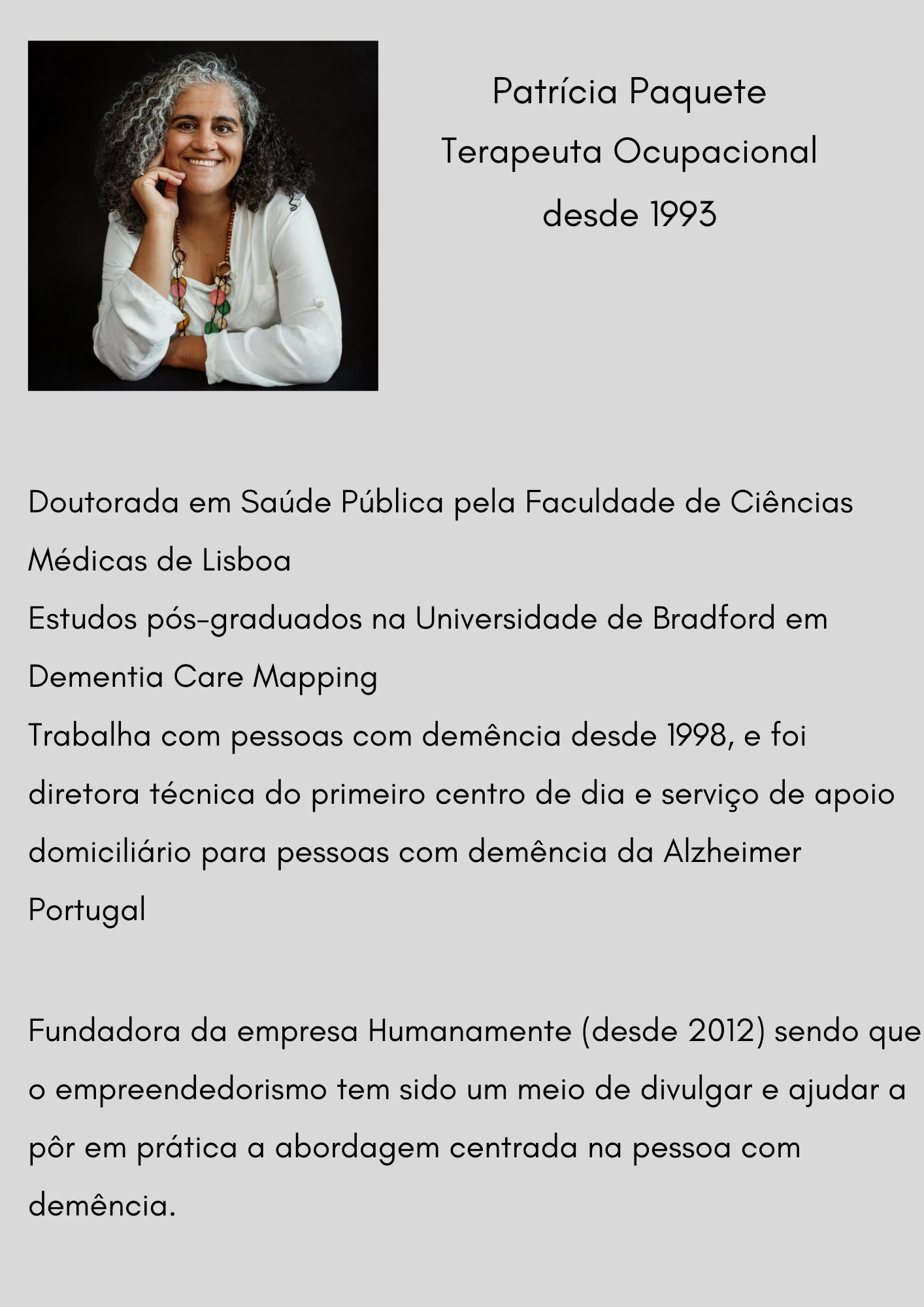 Patrícia Paquete
Terapeuta Ocupacional
desde 1993

Doutorada em Saúde Pública pela Faculdade de Ciências Médicas de Lisboa
Estudos pós-graduados na Universidade de Bradford em Dementia Care Mapping
Trabalha com pessoas com demência desde 1998, e foi diretora técnica do primeiro centro de dia e serviço de apoio domiciliário para pessoas com demência da Alzheimer Portugal

Fundadora da empresa Humanamente (desde 2012) sendo que o empreendedorismo tem sido um meio de divulgar e ajudar a pôr em prática a abordagem centrada na pessoa com demência.